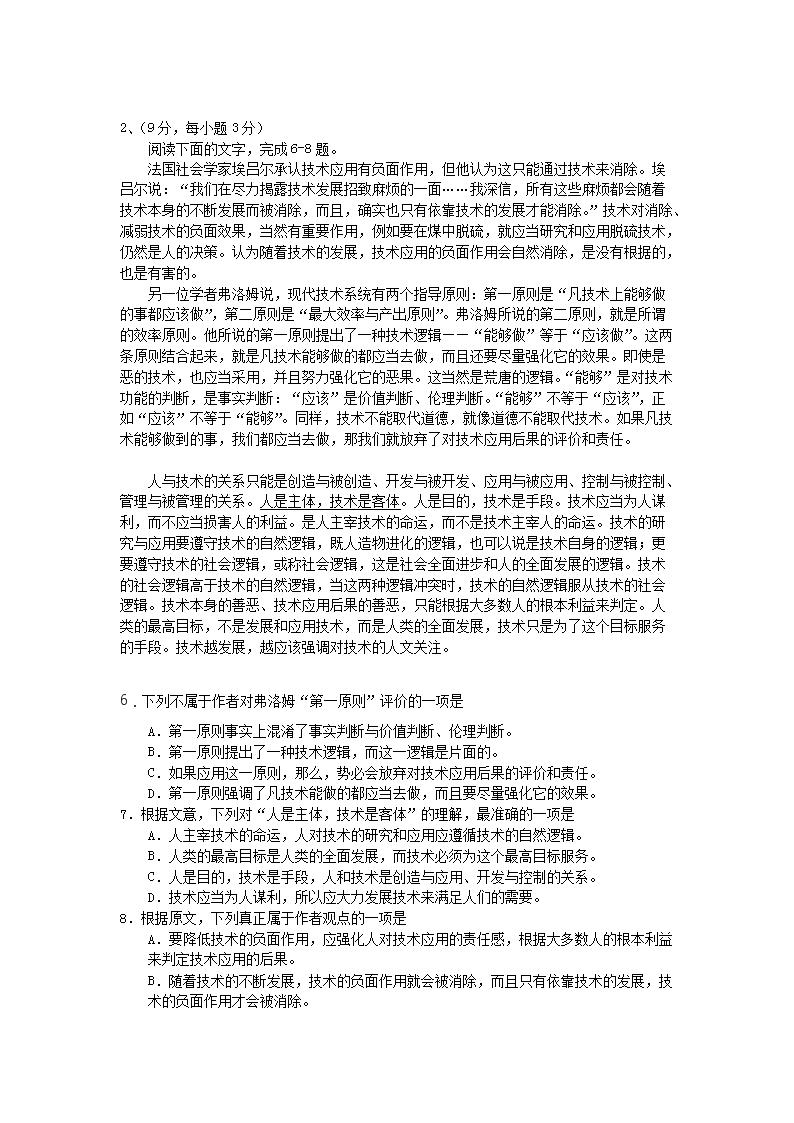 2、(9分，每小题 3分)
阅读下面的文字，完成6-8题。

法国社会学家埃吕尔承认技术应用有负面作用，但他认为这只能通过技术来消除。埃吕尔说：“我们在尽力揭露技术发展招致麻烦的一面……我深信，所有这些麻烦都会随着技术本身的不断发展而被消除，而且，确实也只有依靠技术的发展才能消除。”技术对消除、减弱技术的负面效果，当然有重要作用，例如要在煤中脱硫，就应当研究和应用脱硫技术，仍然是人的决策。认为随着技术的发展，技术应用的负面作用会自然消除，是没有根据的，也是有害的。

另一位学者弗洛姆说，现代技术系统有两个指导原则：第一原则是“凡技术上能够做的事都应该做”，第二原则是“最大效率与产出原则”。弗洛姆所说的第二原则，就是所谓的效率原则。他所说的第一原则提出了一种技术逻辑——“能够做”等于“应该做”。这两条原则结合起来，就是凡技术能够做的都应当去做，而且还要尽量强化它的效果。即使是恶的技术，也应当采用，并且努力强化它的恶果。这当然是荒唐的逻辑。“能够”是对技术功能的判断，是事实判断：“应该”是价值判断、伦理判断。“能够”不等于“应该”，正如“应该”不等于“能够”。同样，技术不能取代道德，就像道德不能取代技术。如果凡技术能够做到的事，我们都应当去做，那我们就放弃了对技术应用后果的评价和责任。

人与技术的关系只能是创造与被创造、开发与被开发、应用与被应用、控制与被控制、管理与被管理的关系。人是主体，技术是客体。人是目的，技术是手段。技术应当为人谋利，而不应当损害人的利益。是人主宰技术的命运，而不是技术主宰人的命运。技术的研究与应用要遵守技术的自然逻辑，既人造物进化的逻辑，也可以说是技术自身的逻辑；更要遵守技术的社会逻辑，或称社会逻辑，这是社会全面进步和人的全面发展的逻辑。技术的社会逻辑高于技术的自然逻辑，当这两种逻辑冲突时，技术的自然逻辑服从技术的社会逻辑。技术本身的善恶、技术应用后果的善恶，只能根据大多数人的根本利益来判定。人类的最高目标，不是发展和应用技术，而是人类的全面发展，技术只是为了这个目标服务的手段。技术越发展，越应该强调对技术的人文关注。

6．下列不属于作者对弗洛姆“第一原则”评价的一项是
A．第一原则事实上混淆了事实判断与价值判断、伦理判断。
B．第一原则提出了一种技术逻辑，而这一逻辑是片面的。
C．如果应用这一原则，那么，势必会放弃对技术应用后果的评价和责任。
D．第一原则强调了凡技术能做的都应当去做，而且要尽量强化它的效果。
7．根据文意，下列对“人是主体，技术是客体”的理解，最准确的一项是
A．人主宰技术的命运，人对技术的研究和应用应遵循技术的自然逻辑。
B．人类的最高目标是人类的全面发展，而技术必须为这个最高目标服务。
C．人是目的，技术是手段，人和技术是创造与应用、开发与控制的关系。
D．技术应当为人谋利，所以应大力发展技术来满足人们的需要。
8．根据原文，下列真正属于作者观点的一项是
A．要降低技术的负面作用，应强化人对技术应用的责任感，根据大多数人的根本利益来判定技术应用的后果。
B．随着技术的不断发展，技术的负面作用就会被消除，而且只有依靠技术的发展，技术的负面作用才会被消除。